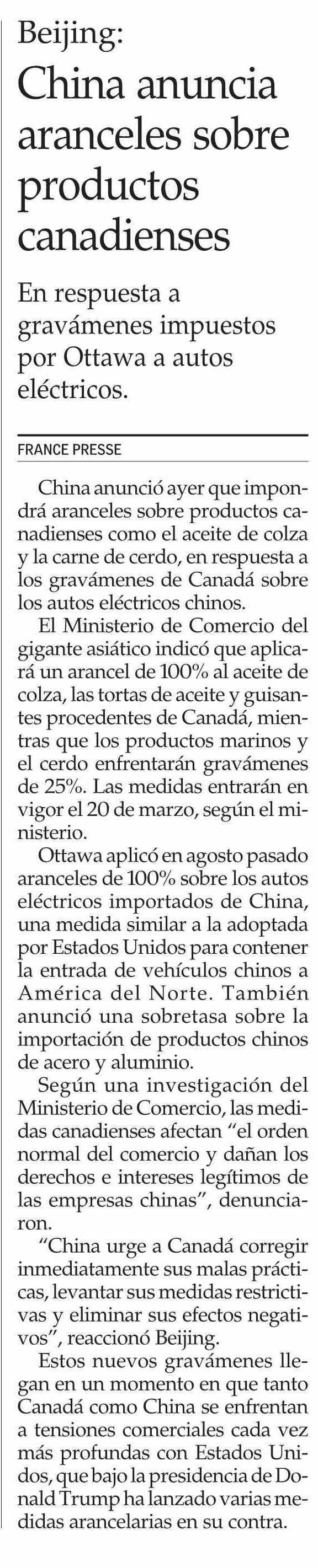 Beijing:
China anuncia aranceles sobre productos canadienses

En respuesta a gravámenes impuestos por Ottawa a autos eléctricos.

FRANCE PRESSE

China anunció ayer que impondrá aranceles sobre productos canadienses como el aceite de colza y la carne de cerdo, en respuesta a los gravámenes de Canadá sobre los autos eléctricos chinos.

El Ministerio de Comercio del gigante asiático indicó que aplicará un arancel de 100% al aceite de colza, las tortas de aceite y guisantes procedentes de Canadá, mientras que los productos marinos y el cerdo enfrentarán gravámenes de 25%. Las medidas entrarán en vigor el 20 de marzo, según el ministerio.

Ottawa aplicó en agosto pasado aranceles de 100% sobre los autos eléctricos importados de China, una medida similar a la adoptada por Estados Unidos para contener la entrada de vehículos chinos a América del Norte. También anunció una sobretasa sobre la importación de productos chinos de acero y aluminio.

Según una investigación del Ministerio de Comercio, las medidas canadienses afectan “el orden normal del comercio y dañan los derechos e intereses legítimos de las empresas chinas”, denunciaron.

“China urge a Canadá corregir inmediatamente sus malas prácticas, levantar sus medidas restrictivas y eliminar sus efectos negativos”, reaccionó Beijing.

Estos nuevos gravámenes llegan en un momento en que tanto Canadá como China se enfrentan a tensiones comerciales cada vez más profundas con Estados Unidos, que bajo la presidencia de Donald Trump ha lanzado varias medidas arancelarias en su contra.